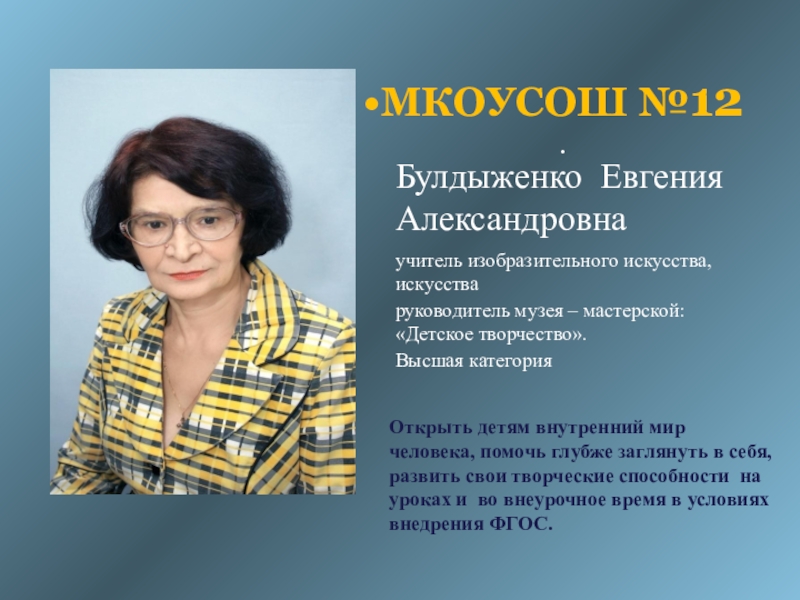 •МКОУСОШ №12

.

Булдыженко Евгения Александровна

учитель изобразительного искусства, искусства

руководитель музея – мастерской: «Детское творчество».

Высшая категория

Открыть детям внутренний мир человека, помочь глубже заглянуть в себя, развить свои творческие способности на уроках и во внеурочное время в условиях внедрения ФГОС.